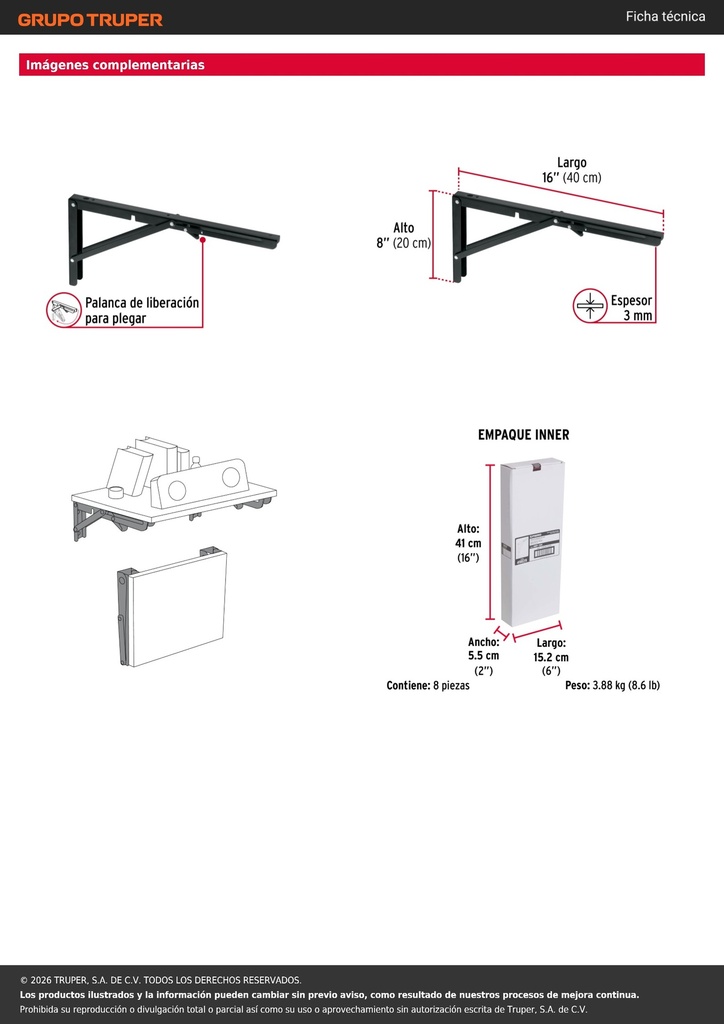 GRUPO TRUPER

Ficha técnica

Imágenes complementarias

Palanca de liberación para plegar

Largo
16'' (40 cm)

Alto
8'' (20 cm)

Espesor
3 mm

EMPAQUE INNER

Alto:
41 cm
(16'')

Ancho:
5.5 cm
(2'')

Largo:
15.2 cm
(6'')

Contiene: 8 piezas

Peso: 3.88 kg (8.6 lb)

© 2026 TRUPER, S.A. DE C.V. TODOS LOS DERECHOS RESERVADOS.
Los productos ilustrados y la información pueden cambiar sin previo aviso, como resultado de nuestros procesos de mejora continua.
Prohibida su reproducción o divulgación total o parcial así como su uso o aprovechamiento sin autorización escrita de Truper, S.A. de C.V.